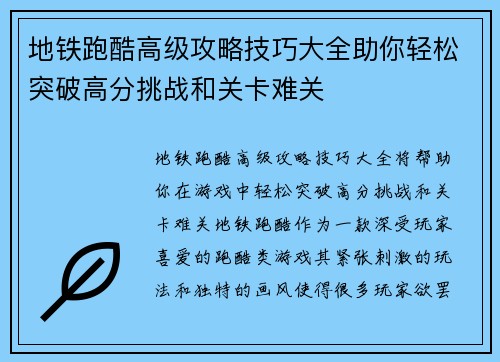 地铁跑酷高级攻略技巧大全助你轻松突破高分挑战和关卡难关

地铁跑酷高级攻略技巧大全将帮助你在游戏中轻松突破高分挑战和关卡难关地铁跑酷作为一款深受玩家喜爱的跑酷类游戏其紧张刺激的玩法和独特的画风使得很多玩家欲罢